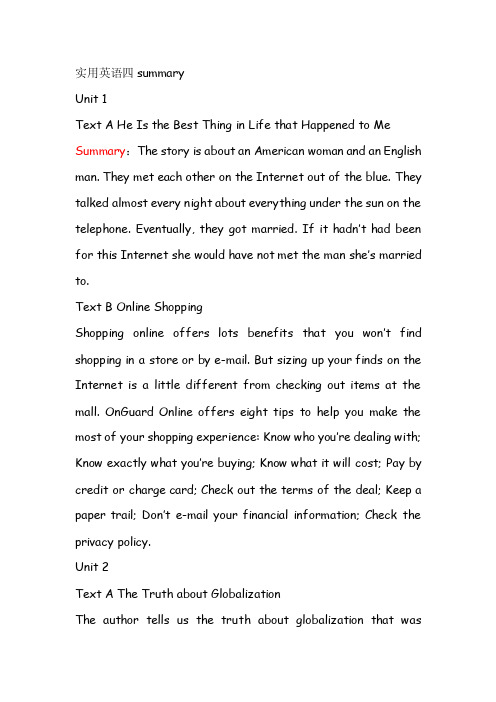 实用英语四 summary

Unit 1

Text A He Is the Best Thing in Life that Happened to Me

Summary：The story is about an American woman and an English man. They met each other on the Internet out of the blue. They talked almost every night about everything under the sun on the telephone. Eventually, they got married. If it hadn't had been for this Internet she would have not met the man she's married to.

Text B Online Shopping

Shopping online offers lots benefits that you won't find shopping in a store or by e-mail. But sizing up your finds on the Internet is a little different from checking out items at the mall. OnGuard Online offers eight tips to help you make the most of your shopping experience: Know who you're dealing with; Know exactly what you're buying; Know what it will cost; Pay by credit or charge card; Check out the terms of the deal; Keep a paper trail; Don't e-mail your financial information; Check the privacy policy.

Unit 2

Text A The Truth about Globalization

The author tells us the truth about globalization that was